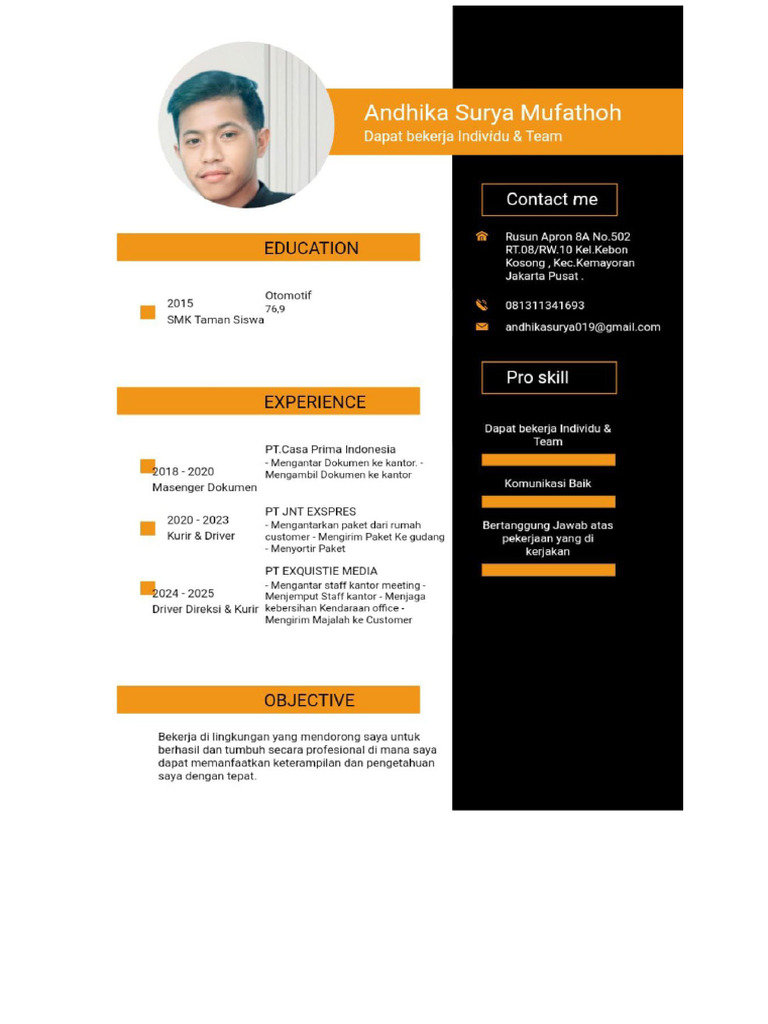 Andhika Surya Mufathoh
Dapat bekerja Individu & Team

EDUCATION

2015
SMK Taman Siswa

Otomotif
76,9

EXPERIENCE

2018 - 2020
Masenger Dokumen

PT.Casa Prima Indonesia
- Mengantar Dokumen ke kantor. - Mengambil Dokumen ke kantor

2020 - 2023
Kurir & Driver

PT JNT EXSPRES
- Mengantarkan paket dari rumah customer - Mengirim Paket Ke gudang - Menyortir Paket

2024 - 2025
Driver Direksi & Kurir

PT EXQUISTIE MEDIA
- Mengantar staff kantor meeting - Menjemput Staff kantor - Menjaga kebersihan Kendaraan office - Mengirim Majalah ke Customer

OBJECTIVE

Bekerja di lingkungan yang mendorong saya untuk berhasil dan tumbuh secara profesional di mana saya dapat memanfaatkan keterampilan dan pengetahuan saya dengan tepat.

Contact me

Rusun Apron 8A No.502 RT.08/RW.10 Kel.Kebon Kosong , Kec.Kemayoran Jakarta Pusat .

081311341693

andhikasurya019@gmail.com

Pro skill

Dapat bekerja Individu & Team

Komunikasi Baik

Bertanggung Jawab atas pekerjaan yang di kerjakan